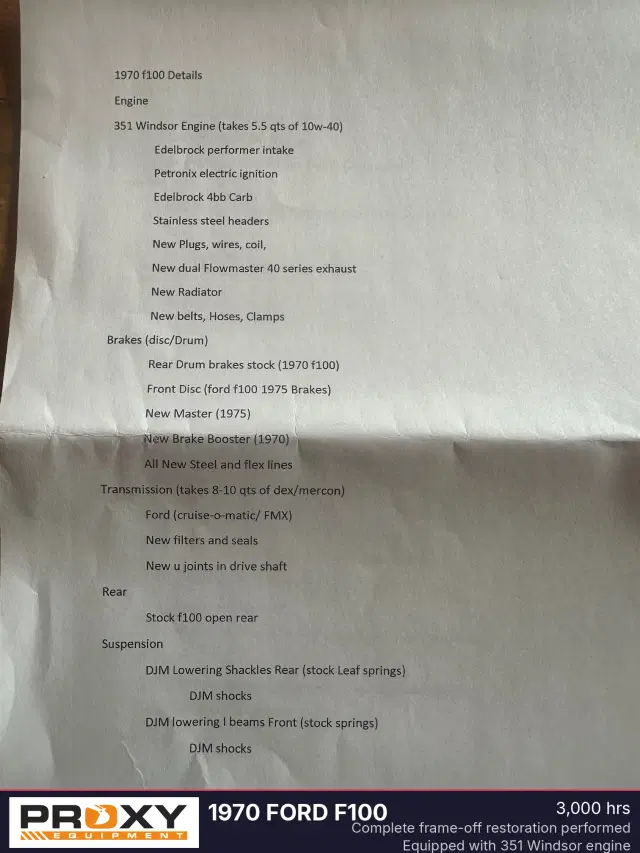 1970 f100 Details

Engine

351 Windsor Engine (takes 5.5 qts of 10w-40)

Edelbrock performer intake

Petronix electric ignition

Edelbrock 4bb Carb

Stainless steel headers

New Plugs, wires, coil,

New dual Flowmaster 40 series exhaust

New Radiator

New belts, Hoses, Clamps

Brakes (disc/Drum)

Rear Drum brakes stock (1970 f100)

Front Disc (ford f100 1975 Brakes)

New Master (1975)

New Brake Booster (1970)

All New Steel and flex lines

Transmission (takes 8-10 qts of dex/mercon)

Ford (cruise-o-matic/ FMX)

New filters and seals

New u joints in drive shaft

Rear

Stock f100 open rear

Suspension

DJM Lowering Shackles Rear (stock Leaf springs)

DJM shocks

DJM lowering I beams Front (stock springs)

DJM shocks

PROXY EQUIPMENT

1970 FORD F100

3,000 hrs

Complete frame-off restoration performed

Equipped with 351 Windsor engine